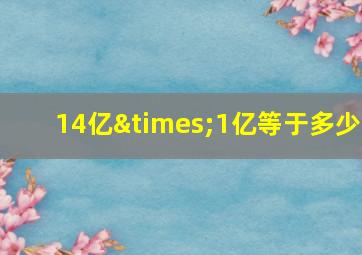 14亿&times;1亿等于多少